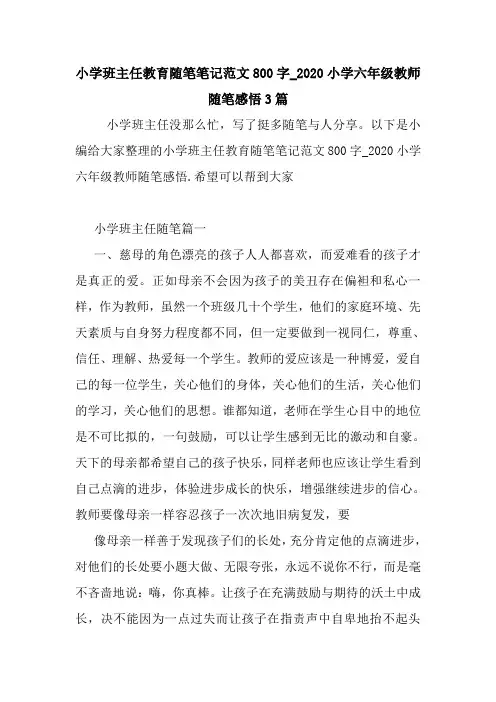 小学班主任教育随笔笔记范文800字_2020小学六年级教师随笔感悟3篇

小学班主任没那么忙，写了挺多随笔与人分享。以下是小编给大家整理的小学班主任教育随笔笔记范文800字_2020小学六年级教师随笔感悟.希望可以帮到大家

小学班主任随笔篇一

一、慈母的角色漂亮的孩子人人都喜欢，而爱难看的孩子才是真正的爱。正如母亲不会因为孩子的美丑存在偏袒和私心一样，作为教师，虽然一个班级几十个学生，他们的家庭环境、先天素质与自身努力程度都不同，但一定要做到一视同仁，尊重、信任、理解、热爱每一个学生。教师的爱应该是一种博爱，爱自己的每一位学生，关心他们的身体，关心他们的生活，关心他们的学习，关心他们的思想。谁都知道，老师在学生心目中的地位是不可比拟的，一句鼓励，可以让学生感到无比的激动和自豪。天下的母亲都希望自己的孩子快乐，同样老师也应该让学生看到自己点滴的进步，体验进步成长的快乐，增强继续进步的信心。教师要像母亲一样容忍孩子一次次地旧病复发，要

像母亲一样善于发现孩子们的长处，充分肯定他的点滴进步，对他们的长处要小题大做、无限夸张，永远不说你不行，而是毫不吝啬地说：嗨，你真棒。让孩子在充满鼓励与期待的沃土中成长，决不能因为一点过失而让孩子在指责声中自卑地抬不起头